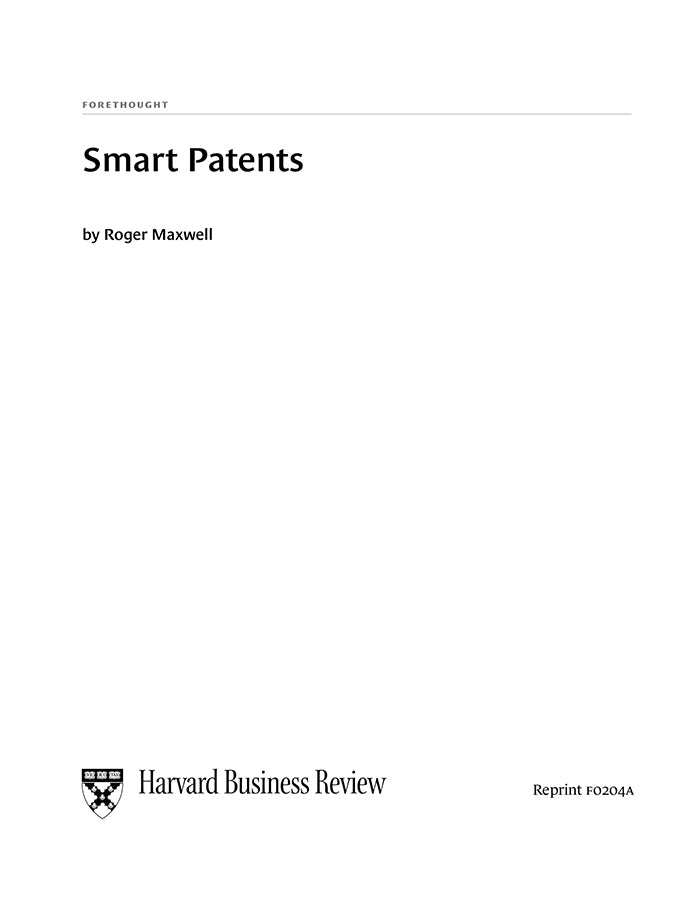 FORETHOUGHT

Smart Patents

by Roger Maxwell

Harvard Business Review

Reprint F0204A